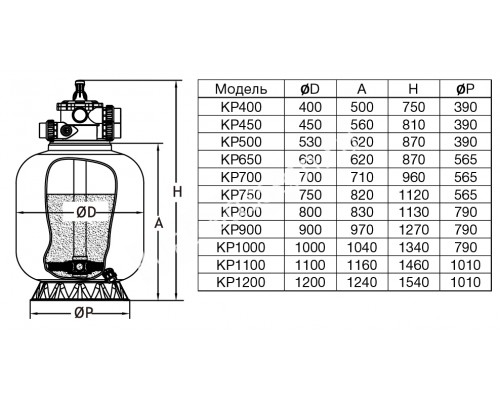 H

ØD

A

ØP

| Модель | ØD | A | H | ØP |
|---|---|---|---|---|
| KP400 | 400 | 500 | 750 | 390 |
| KP450 | 450 | 560 | 810 | 390 |
| KP500 | 530 | 620 | 870 | 390 |
| KP650 | 630 | 620 | 870 | 565 |
| KP700 | 700 | 710 | 960 | 565 |
| KP750 | 750 | 820 | 1120 | 565 |
| KP800 | 800 | 830 | 1130 | 790 |
| KP900 | 900 | 970 | 1270 | 790 |
| KP1000 | 1000 | 1040 | 1340 | 790 |
| KP1100 | 1100 | 1160 | 1460 | 1010 |
| KP1200 | 1200 | 1240 | 1540 | 1010 |